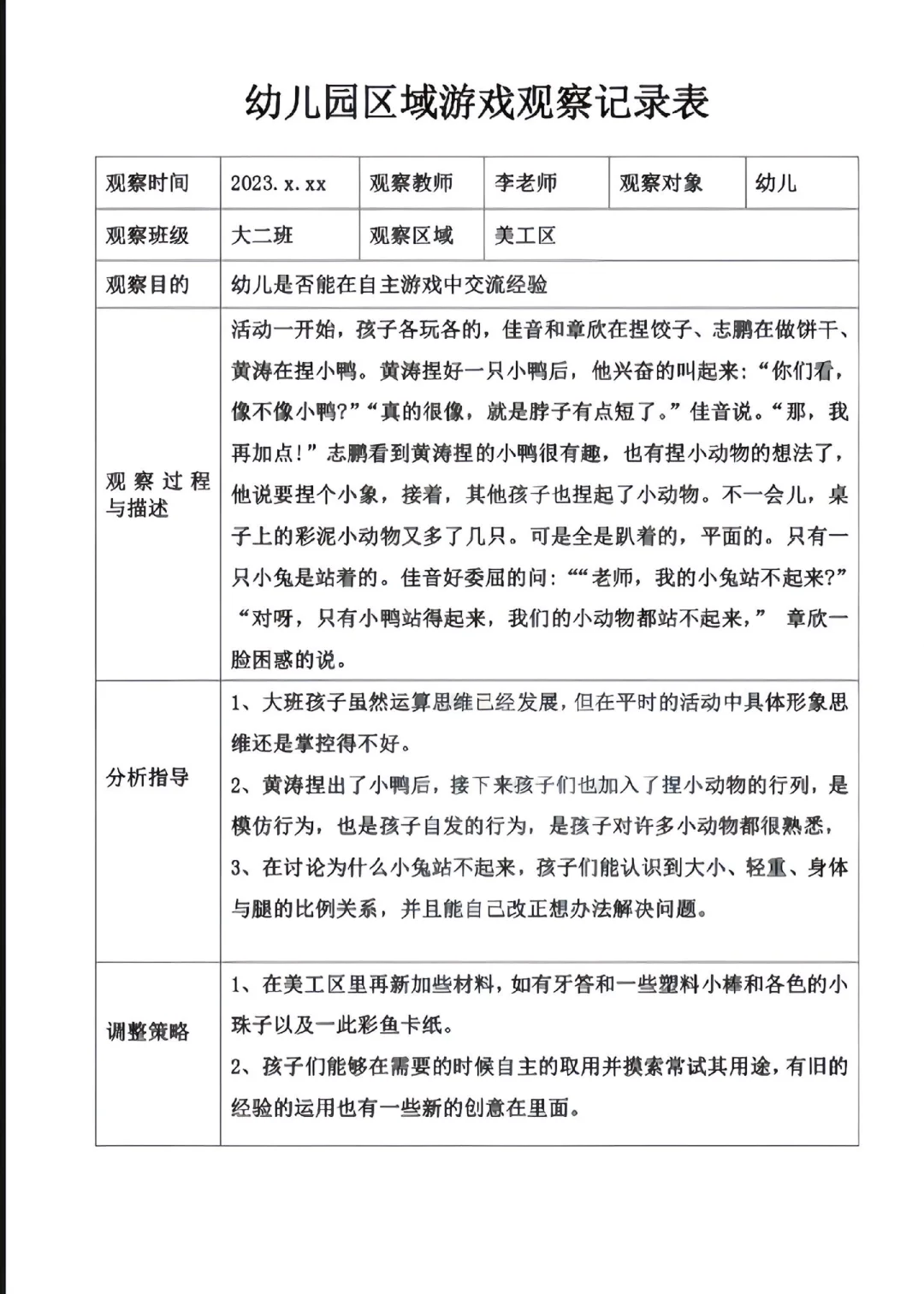 幼儿园区域游戏观察记录表

| 观察时间 | 2023.x.xx | 观察教师 | 李老师 | 观察对象 | 幼儿 |
|---|---|---|---|---|---|
| 观察班级 | 大二班 | 观察区域 | 美工区 | | |
| 观察目的 | 幼儿是否能在自主游戏中交流经验 | | | | |
| 观察过程与描述 | 活动一开始，孩子各玩各的，佳音和章欣在捏饺子、志鹏在做饼干、黄涛在捏小鸭。黄涛捏好一只小鸭后，他兴奋的叫起来：“你们看，像不像小鸭?”“真的很像，就是脖子有点短了。”佳音说。“那，我再加点!”志鹏看到黄涛捏的小鸭很有趣，也有捏小动物的想法了，他说要捏个小象，接着，其他孩子也捏起了小动物。不一会儿，桌子上的彩泥小动物又多了几只。可是全是趴着的，平面的。只有一只小兔是站着的。佳音好委屈的问：““老师，我的小兔站不起来?”“对呀，只有小鸭站得起来，我们的小动物都站不起来，” 章欣一脸困惑的说。 | | | | |
| 分析指导 | 1、大班孩子虽然运算思维已经发展，但在平时的活动中具体形象思维还是掌控得不好。 2、黄涛捏出了小鸭后，接下来孩子们也加入了捏小动物的行列，是模仿行为，也是孩子自发的行为，是孩子对许多小动物都很熟悉， 3、在讨论为什么小兔站不起来，孩子们能认识到大小、轻重、身体与腿的比例关系，并且能自己改正想办法解决问题。 | | | | |
| 调整策略 | 1、在美工区里再新加些材料，如有牙答和一些塑料小棒和各色的小珠子以及一此彩鱼卡纸。 2、孩子们能够在需要的时候自主的取用并摸索常试其用途，有旧的经验的运用也有一些新的创意在里面。 | | | | |